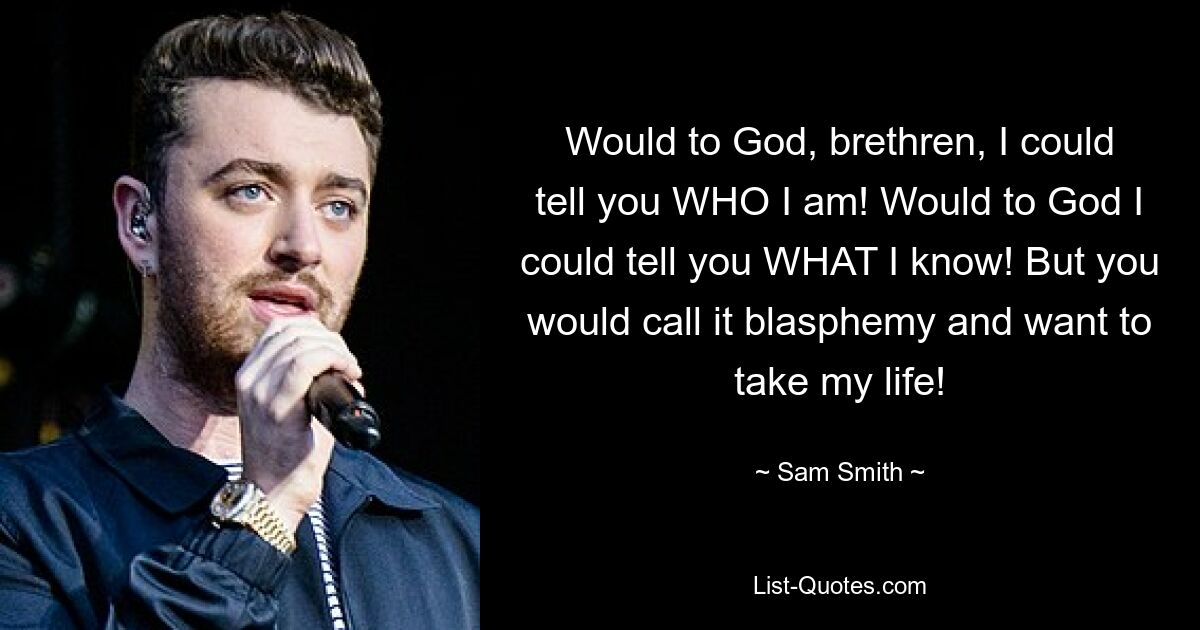 Would to God, brethren, I could tell you WHO I am! Would to God I could tell you WHAT I know! But you would call it blasphemy and want to take my life!

~ Sam Smith ~

List-Quotes.com